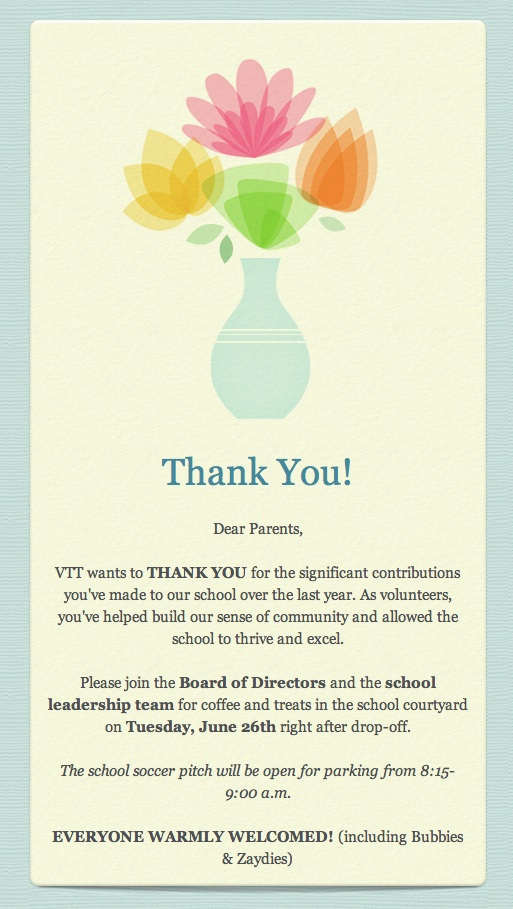 Thank You!

Dear Parents,

VTT wants to THANK YOU for the significant contributions you've made to our school over the last year. As volunteers, you've helped build our sense of community and allowed the school to thrive and excel.

Please join the Board of Directors and the school leadership team for coffee and treats in the school courtyard on Tuesday, June 26th right after drop-off.

The school soccer pitch will be open for parking from 8:15-9:00 a.m.

EVERYONE WARMLY WELCOMED! (including Bubbies & Zaydies)